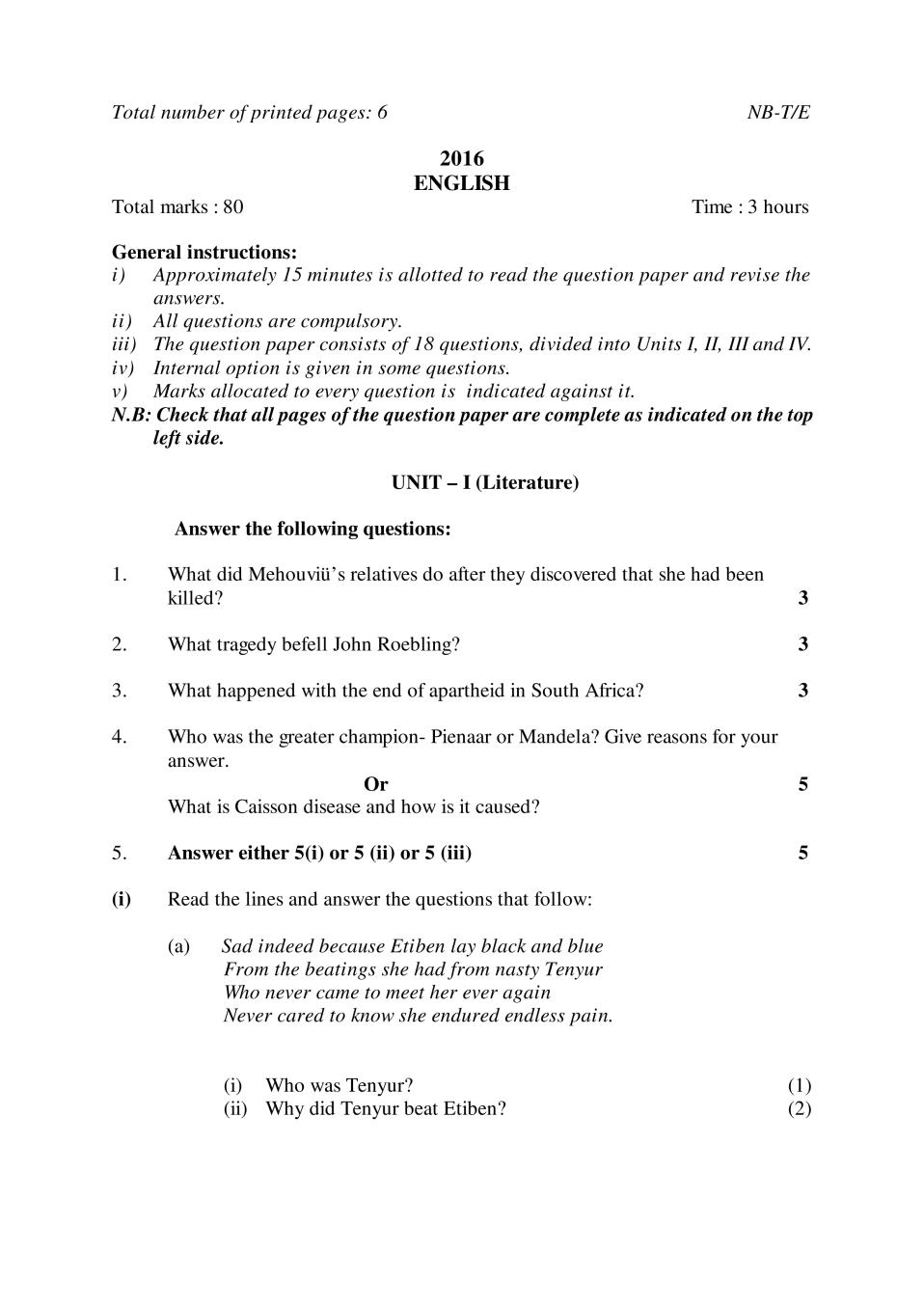 Total number of printed pages: 6 NB-T/E

2016
ENGLISH

Total marks : 80 Time : 3 hours

General instructions:
i) Approximately 15 minutes is allotted to read the question paper and revise the answers.
ii) All questions are compulsory.
iii) The question paper consists of 18 questions, divided into Units I, II, III and IV.
iv) Internal option is given in some questions.
v) Marks allocated to every question is indicated against it.
N.B: Check that all pages of the question paper are complete as indicated on the top left side.

UNIT – I (Literature)

Answer the following questions:

1. What did Mehouviü's relatives do after they discovered that she had been killed? 3

2. What tragedy befell John Roebling? 3

3. What happened with the end of apartheid in South Africa? 3

4. Who was the greater champion- Pienaar or Mandela? Give reasons for your answer.
Or 5
What is Caisson disease and how is it caused?

5. Answer either 5(i) or 5 (ii) or 5 (iii) 5

(i) Read the lines and answer the questions that follow:

(a) Sad indeed because Etiben lay black and blue
From the beatings she had from nasty Tenyur
Who never came to meet her ever again
Never cared to know she endured endless pain.

(i) Who was Tenyur? (1)
(ii) Why did Tenyur beat Etiben? (2)